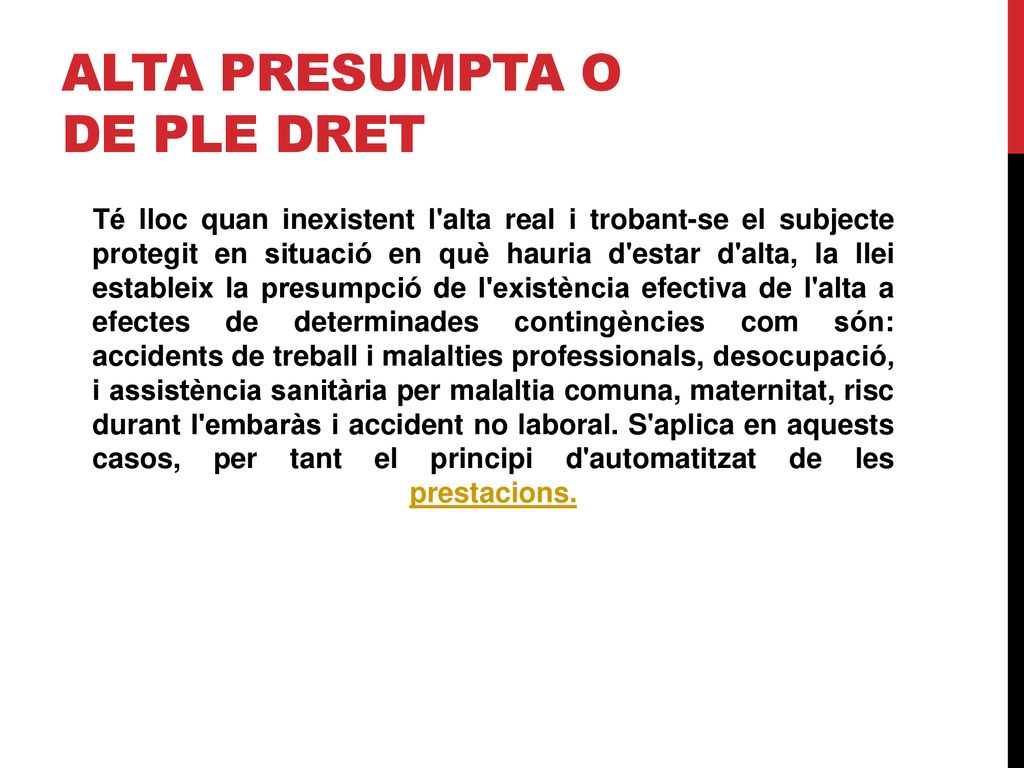 ALTA PRESUMPTA O
DE PLE DRET

Té lloc quan inexistent l'alta real i trobant-se el subjecte protegit en situació en què hauria d'estar d'alta, la llei estableix la presumpció de l'existència efectiva de l'alta a efectes de determinades contingències com són: accidents de treball i malalties professionals, desocupació, i assistència sanitària per malaltia comuna, maternitat, risc durant l'embaràs i accident no laboral. S'aplica en aquests casos, per tant el principi d'automatitzat de les prestacions.